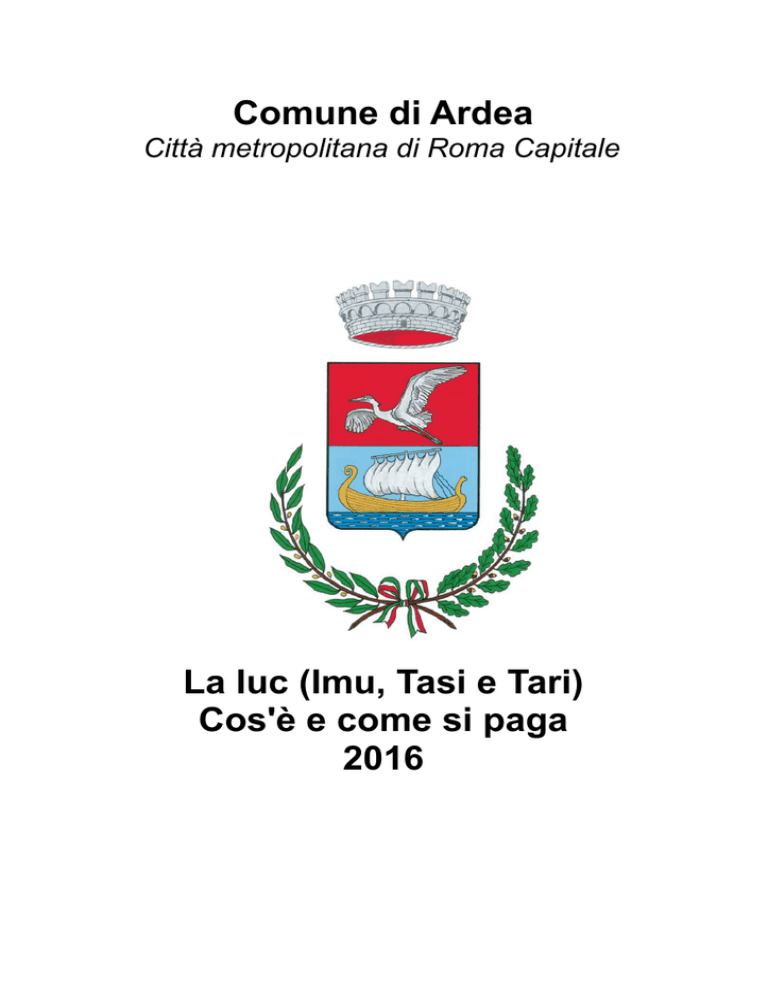 Comune di Ardea
Città metropolitana di Roma Capitale

La Iuc (Imu, Tasi e Tari)
Cos'è e come si paga
2016